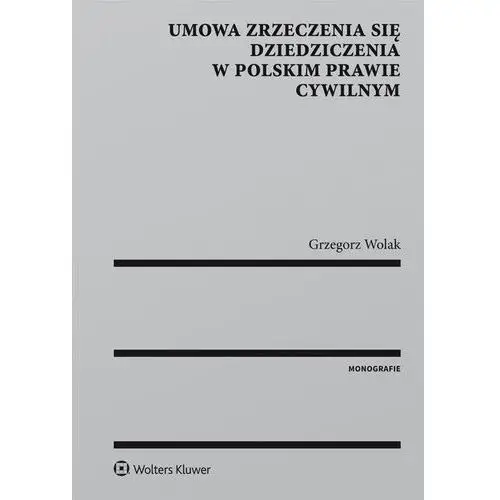 UMOWA ZRZECZENIA SIĘ DZIEDZICZENIA W POLSKIM PRAWIE CYWILNYM

Grzegorz Wolak

MONOGRAFIE

Wolters Kluwer